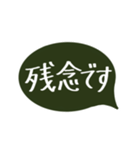 残念です